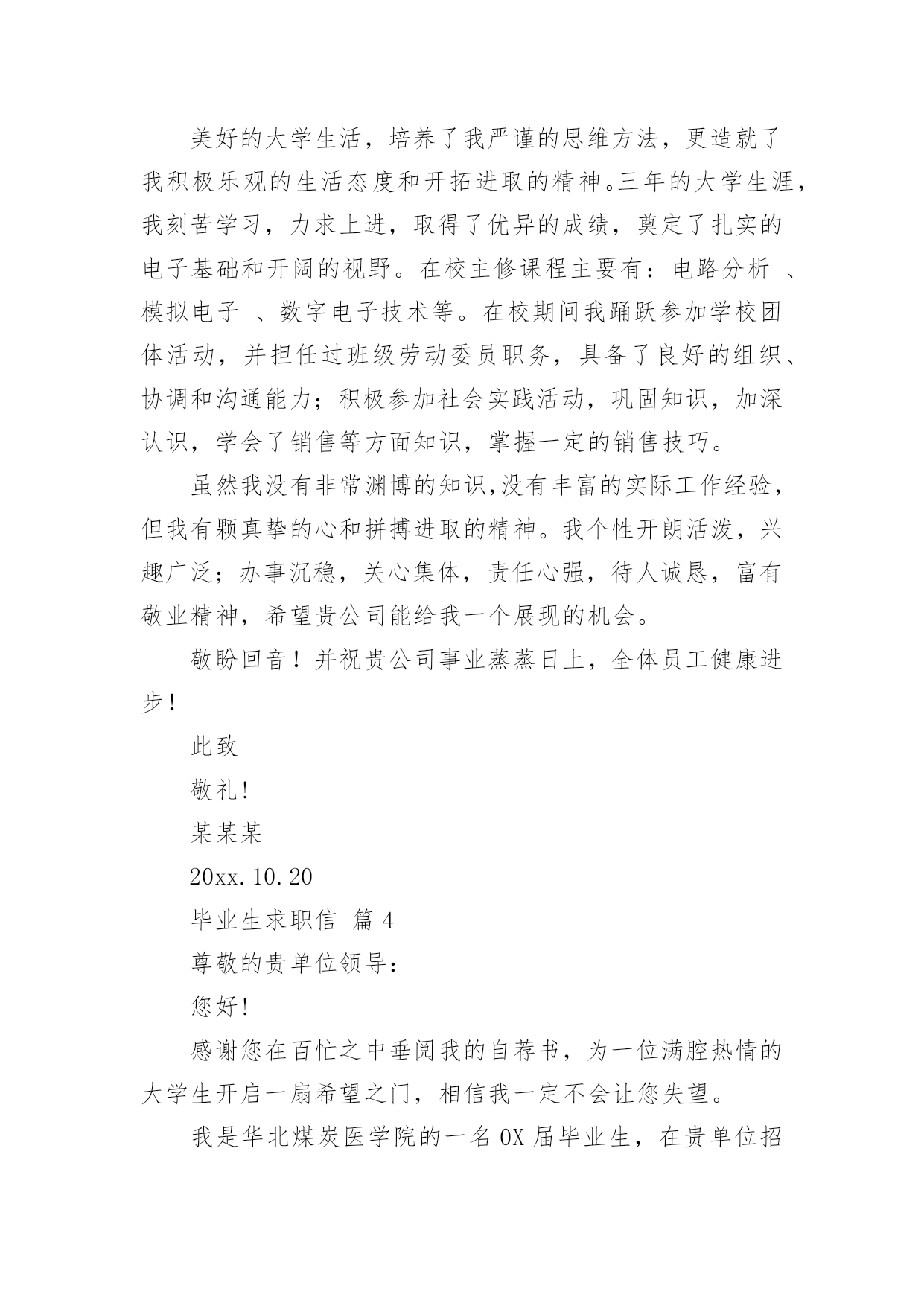 美好的大学生活，培养了我严谨的思维方法，更造就了我积极乐观的生活态度和开拓进取的精神。三年的大学生涯，我刻苦学习，力求上进，取得了优异的成绩，奠定了扎实的电子基础和开阔的视野。在校主修课程主要有：电路分析 、模拟电子 、数字电子技术等。在校期间我踊跃参加学校团体活动，并担任过班级劳动委员职务，具备了良好的组织、协调和沟通能力；积极参加社会实践活动，巩固知识，加深认识，学会了销售等方面知识，掌握一定的销售技巧。

虽然我没有非常渊博的知识,没有丰富的实际工作经验，但我有颗真挚的心和拼搏进取的精神。我个性开朗活泼，兴趣广泛；办事沉稳，关心集体，责任心强，待人诚恳，富有敬业精神，希望贵公司能给我一个展现的机会。

敬盼回音！并祝贵公司事业蒸蒸日上，全体员工健康进步！

此致

敬礼!

某某某

20xx.10.20

毕业生求职信 篇 4

尊敬的贵单位领导:

您好!

感谢您在百忙之中垂阅我的自荐书，为一位满腔热情的大学生开启一扇希望之门，相信我一定不会让您失望。

我是华北煤炭医学院的一名 0X 届毕业生，在贵单位招